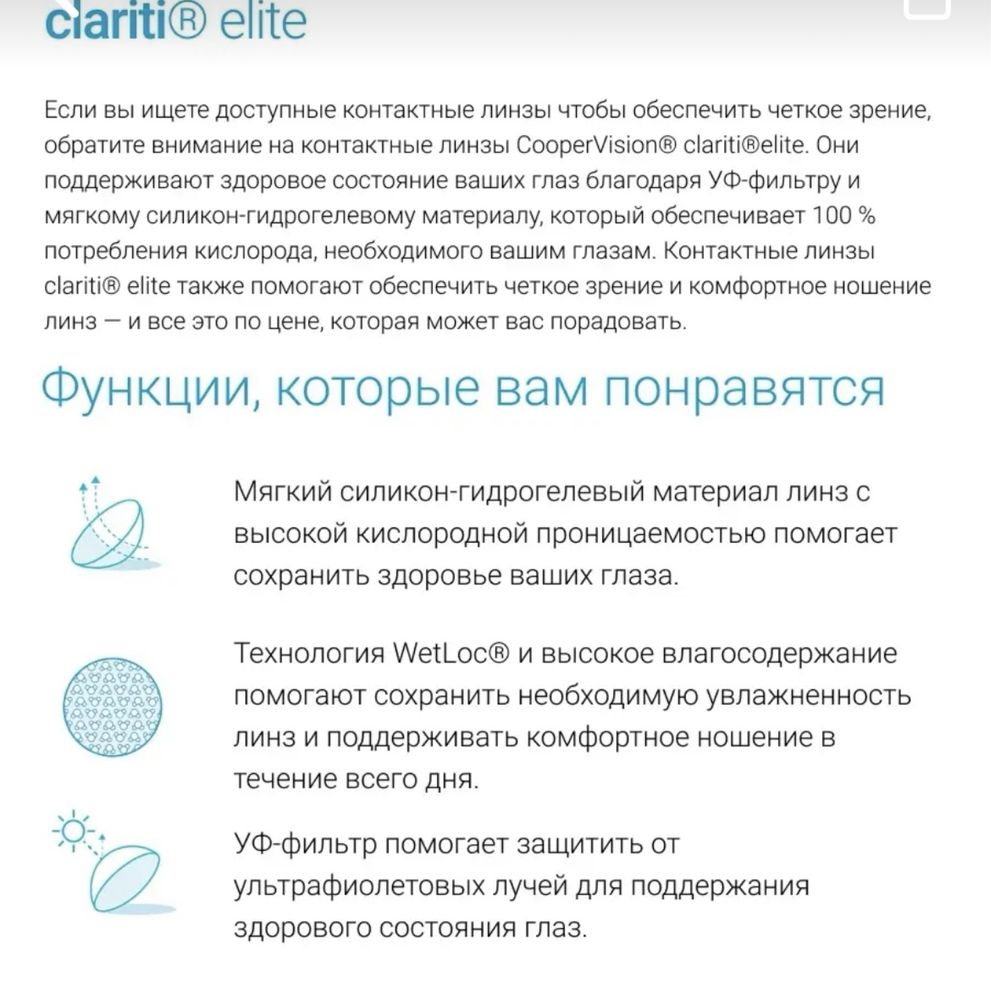 clariti® elite

Если вы ищете доступные контактные линзы чтобы обеспечить четкое зрение, обратите внимание на контактные линзы CooperVision® clariti®elite. Они поддерживают здоровое состояние ваших глаз благодаря УФ-фильтру и мягкому силикон-гидрогелевому материалу, который обеспечивает 100 % потребления кислорода, необходимого вашим глазам. Контактные линзы clariti® elite также помогают обеспечить четкое зрение и комфортное ношение линз — и все это по цене, которая может вас порадовать.

Функции, которые вам понравятся

Мягкий силикон-гидрогелевый материал линз с высокой кислородной проницаемостью помогает сохранить здоровье ваших глаза.

Технология WetLoc® и высокое влагосодержание помогают сохранить необходимую увлажненность линз и поддерживать комфортное ношение в течение всего дня.

УФ-фильтр помогает защитить от ультрафиолетовых лучей для поддержания здорового состояния глаз.